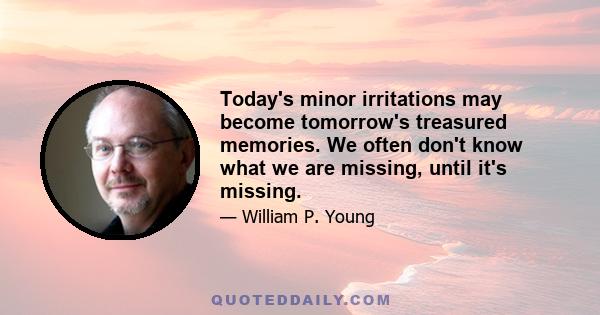 Today's minor irritations may become tomorrow's treasured memories. We often don't know what we are missing, until it's missing.

— William P. Young

QUOTEDDAILY.COM